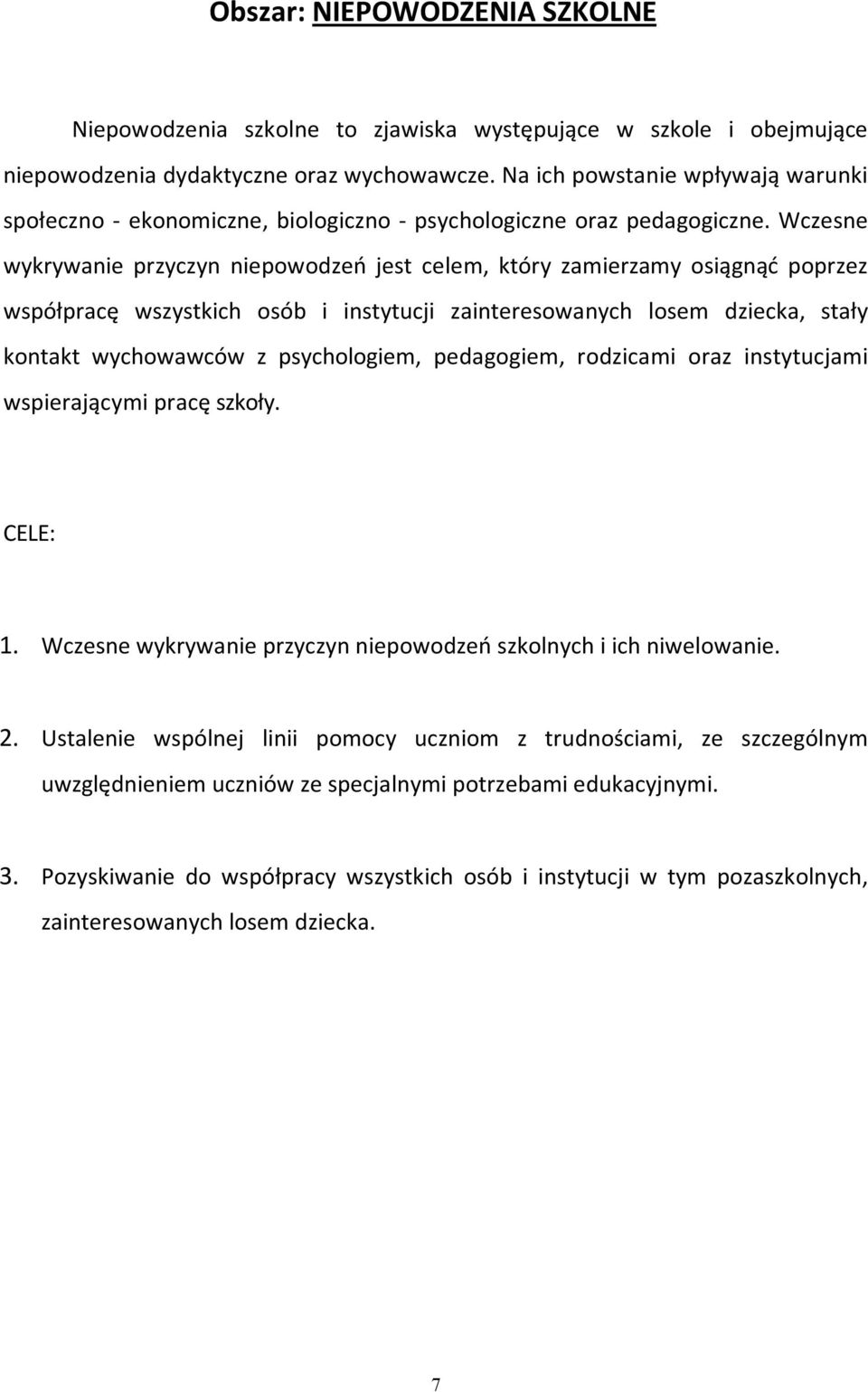 Obszar: NIEPOWODZENIA SZKOLNE

Niepowodzenia szkolne to zjawiska występujące w szkole i obejmujące niepowodzenia dydaktyczne oraz wychowawcze. Na ich powstanie wpływają warunki społeczno - ekonomiczne, biologiczno - psychologiczne oraz pedagogiczne. Wczesne wykrywanie przyczyn niepowodzeń jest celem, który zamierzamy osiągnąć poprzez współpracę wszystkich osób i instytucji zainteresowanych losem dziecka, stały kontakt wychowawców z psychologiem, pedagogiem, rodzicami oraz instytucjami wspierającymi pracę szkoły.

CELE:

1. Wczesne wykrywanie przyczyn niepowodzeń szkolnych i ich niwelowanie.

2. Ustalenie wspólnej linii pomocy uczniom z trudnościami, ze szczególnym uwzględnieniem uczniów ze specjalnymi potrzebami edukacyjnymi.

3. Pozyskiwanie do współpracy wszystkich osób i instytucji w tym pozaszkolnych, zainteresowanych losem dziecka.

7